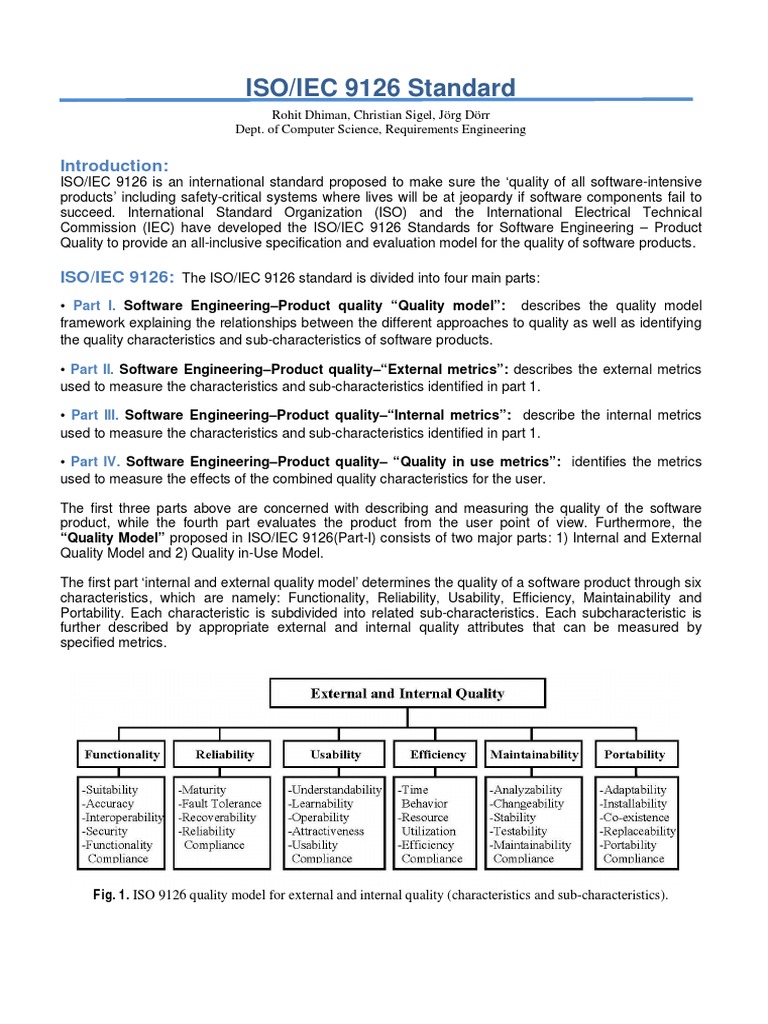 ISO/IEC 9126 Standard

Rohit Dhiman, Christian Sigel, Jörg Dörr
Dept. of Computer Science, Requirements Engineering

Introduction:
ISO/IEC 9126 is an international standard proposed to make sure the 'quality of all software-intensive products' including safety-critical systems where lives will be at jeopardy if software components fail to succeed. International Standard Organization (ISO) and the International Electrical Technical Commission (IEC) have developed the ISO/IEC 9126 Standards for Software Engineering – Product Quality to provide an all-inclusive specification and evaluation model for the quality of software products.

ISO/IEC 9126: The ISO/IEC 9126 standard is divided into four main parts:

• Part I. Software Engineering–Product quality "Quality model": describes the quality model framework explaining the relationships between the different approaches to quality as well as identifying the quality characteristics and sub-characteristics of software products.

• Part II. Software Engineering–Product quality–"External metrics": describes the external metrics used to measure the characteristics and sub-characteristics identified in part 1.

• Part III. Software Engineering–Product quality–"Internal metrics": describe the internal metrics used to measure the characteristics and sub-characteristics identified in part 1.

• Part IV. Software Engineering–Product quality– "Quality in use metrics": identifies the metrics used to measure the effects of the combined quality characteristics for the user.

The first three parts above are concerned with describing and measuring the quality of the software product, while the fourth part evaluates the product from the user point of view. Furthermore, the "Quality Model" proposed in ISO/IEC 9126(Part-I) consists of two major parts: 1) Internal and External Quality Model and 2) Quality in-Use Model.

The first part 'internal and external quality model' determines the quality of a software product through six characteristics, which are namely: Functionality, Reliability, Usability, Efficiency, Maintainability and Portability. Each characteristic is subdivided into related sub-characteristics. Each subcharacteristic is further described by appropriate external and internal quality attributes that can be measured by specified metrics.

External and Internal Quality

Functionality
-Suitability
-Accuracy
-Interoperability
-Security
-Functionality Compliance

Reliability
-Maturity
-Fault Tolerance
-Recoverability
-Reliability Compliance

Usability
-Understandability
-Learnability
-Operability
-Attractiveness
-Usability Compliance

Efficiency
-Time Behavior
-Resource Utilization
-Efficiency Compliance

Maintainability
-Analyzability
-Changeability
-Stability
-Testability
-Maintainability Compliance

Portability
-Adaptability
-Installability
-Co-existence
-Replaceability
-Portability Compliance

Fig. 1. ISO 9126 quality model for external and internal quality (characteristics and sub-characteristics).